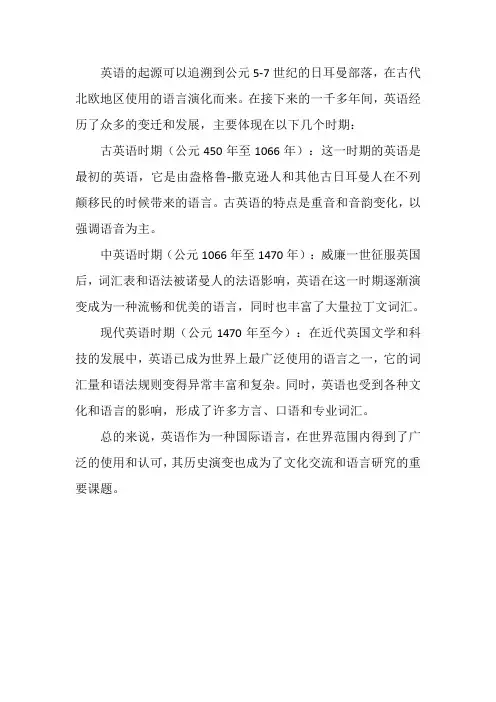 英语的起源可以追溯到公元 5-7 世纪的日耳曼部落，在古代北欧地区使用的语言演化而来。在接下来的一千多年间，英语经历了众多的变迁和发展，主要体现在以下几个时期：

古英语时期（公元 450 年至 1066 年）：这一时期的英语是最初的英语，它是由盎格鲁-撒克逊人和其他古日耳曼人在不列颠移民的时候带来的语言。古英语的特点是重音和音韵变化，以强调语音为主。

中英语时期（公元 1066 年至 1470 年）：威廉一世征服英国后，词汇表和语法被诺曼人的法语影响，英语在这一时期逐渐演变成为一种流畅和优美的语言，同时也丰富了大量拉丁文词汇。

现代英语时期（公元 1470 年至今）：在近代英国文学和科技的发展中，英语已成为世界上最广泛使用的语言之一，它的词汇量和语法规则变得异常丰富和复杂。同时，英语也受到各种文化和语言的影响，形成了许多方言、口语和专业词汇。

总的来说，英语作为一种国际语言，在世界范围内得到了广泛的使用和认可，其历史演变也成为了文化交流和语言研究的重要课题。